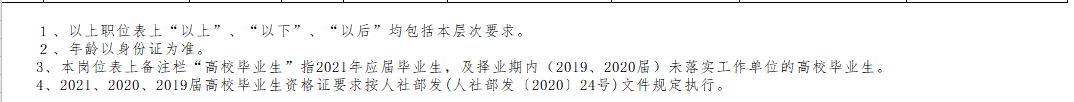 1、以上职位表上“以上”、“以下”、“以后”均包括本层次要求。
2、年龄以身份证为准。
3、本岗位表上备注栏“高校毕业生”指2021年应届毕业生，及择业期内（2019、2020届）未落实工作单位的高校毕业生。
4、2021、2020、2019届高校毕业生资格证要求按人社部发(人社部发〔2020〕24号)文件规定执行。